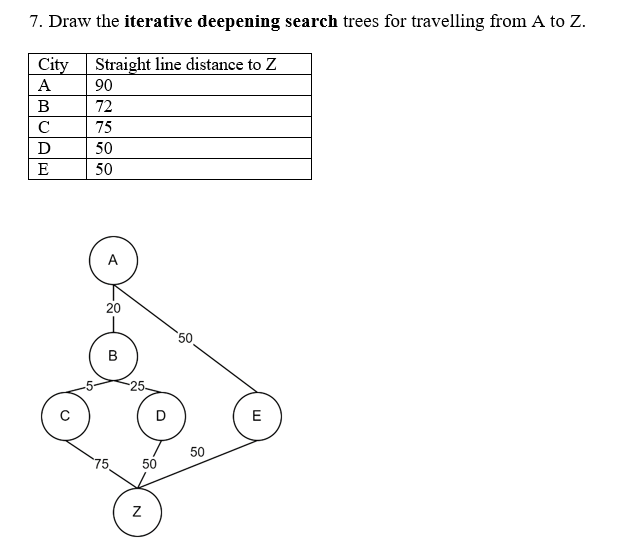 7. Draw the **iterative deepening search** trees for travelling from A to Z.

| City | Straight line distance to Z |
|---|---|
| A | 90 |
| B | 72 |
| C | 75 |
| D | 50 |
| E | 50 |

A
20
50
B
5
25
C
D
E
75
50
50
Z